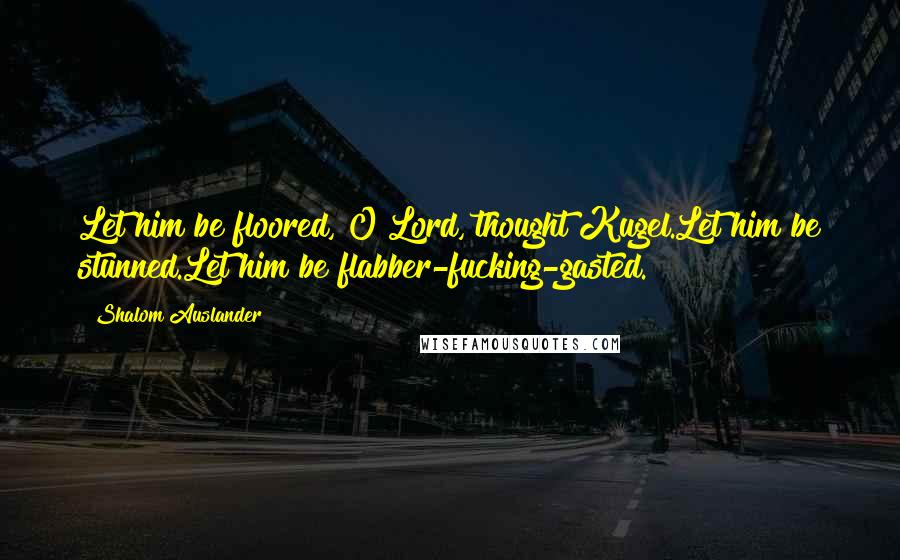 Let him be floored, O Lord, thought Kugel.Let him be stunned.Let him be flabber-fucking-gasted.

Shalom Auslander

WISEFAMOUSQUOTES.COM